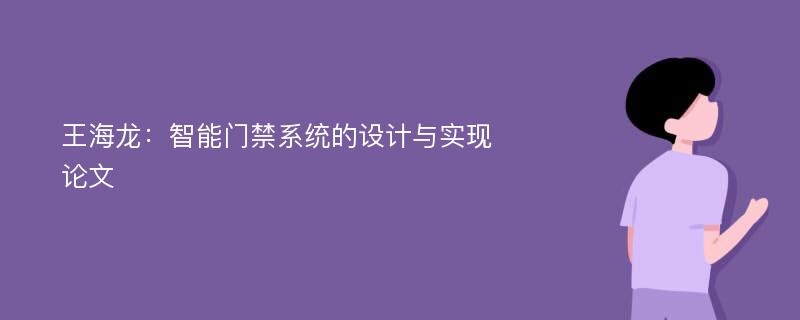 王海龙：智能门禁系统的设计与实现论文